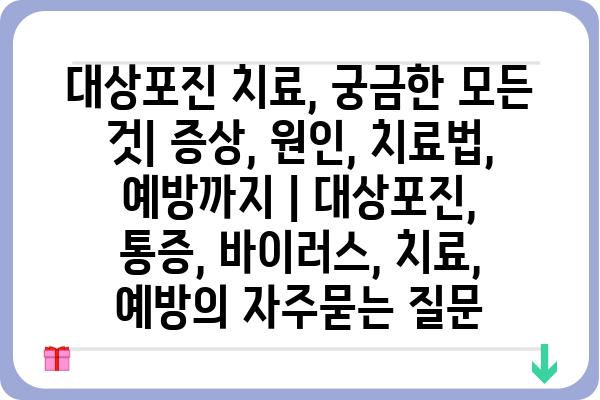 대상포진 치료, 궁금한 모든 것| 증상, 원인, 치료법, 예방까지 | 대상포진, 통증, 바이러스, 치료, 예방의 자주묻는 질문